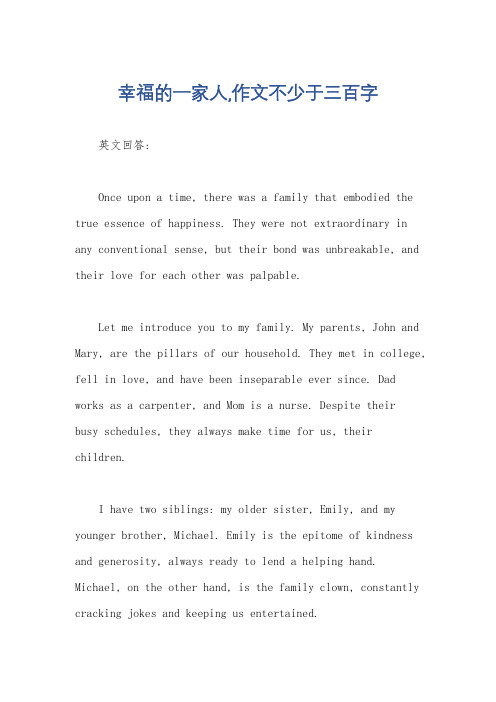 幸福的一家人,作文不少于三百字

英文回答:

Once upon a time, there was a family that embodied the true essence of happiness. They were not extraordinary in any conventional sense, but their bond was unbreakable, and their love for each other was palpable.

Let me introduce you to my family. My parents, John and Mary, are the pillars of our household. They met in college, fell in love, and have been inseparable ever since. Dad works as a carpenter, and Mom is a nurse. Despite their busy schedules, they always make time for us, their children.

I have two siblings: my older sister, Emily, and my younger brother, Michael. Emily is the epitome of kindness and generosity, always ready to lend a helping hand. Michael, on the other hand, is the family clown, constantly cracking jokes and keeping us entertained.